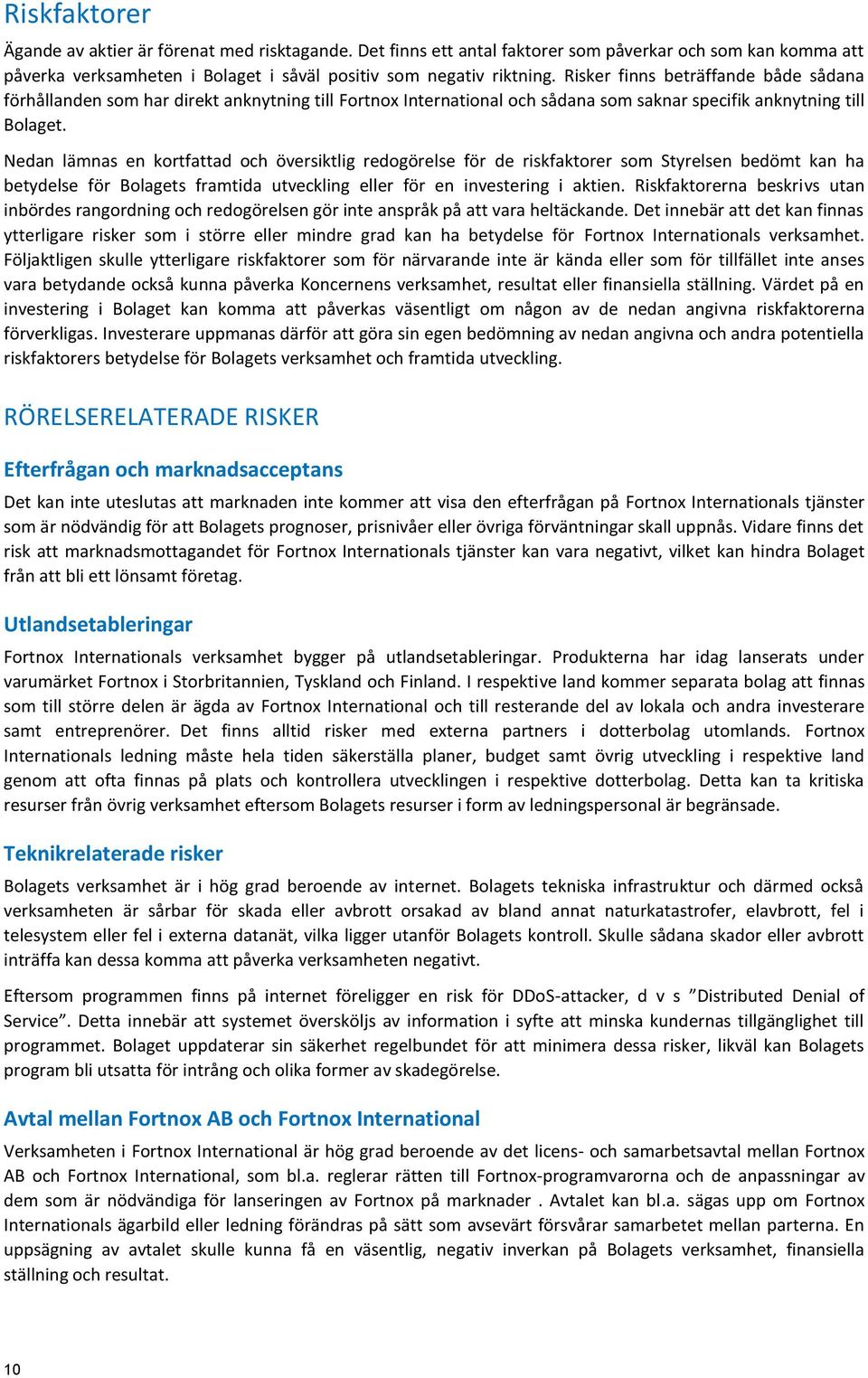 Riskfaktorer

Ägande av aktier är förenat med risktagande. Det finns ett antal faktorer som påverkar och som kan komma att påverka verksamheten i Bolaget i såväl positiv som negativ riktning. Risker finns beträffande både sådana förhållanden som har direkt anknytning till Fortnox International och sådana som saknar specifik anknytning till Bolaget.

Nedan lämnas en kortfattad och översiktlig redogörelse för de riskfaktorer som Styrelsen bedömt kan ha betydelse för Bolagets framtida utveckling eller för en investering i aktien. Riskfaktorerna beskrivs utan inbördes rangordning och redogörelsen gör inte anspråk på att vara heltäckande. Det innebär att det kan finnas ytterligare risker som i större eller mindre grad kan ha betydelse för Fortnox Internationals verksamhet. Följaktligen skulle ytterligare riskfaktorer som för närvarande inte är kända eller som för tillfället inte anses vara betydande också kunna påverka Koncernens verksamhet, resultat eller finansiella ställning. Värdet på en investering i Bolaget kan komma att påverkas väsentligt om någon av de nedan angivna riskfaktorerna förverkligas. Investerare uppmanas därför att göra sin egen bedömning av nedan angivna och andra potentiella riskfaktorers betydelse för Bolagets verksamhet och framtida utveckling.

RÖRELSERELATERADE RISKER

Efterfrågan och marknadsacceptans

Det kan inte uteslutas att marknaden inte kommer att visa den efterfrågan på Fortnox Internationals tjänster som är nödvändig för att Bolagets prognoser, prisnivåer eller övriga förväntningar skall uppnås. Vidare finns det risk att marknadsmottagandet för Fortnox Internationals tjänster kan vara negativt, vilket kan hindra Bolaget från att bli ett lönsamt företag.

Utlandsetableringar

Fortnox Internationals verksamhet bygger på utlandsetableringar. Produkterna har idag lanserats under varumärket Fortnox i Storbritannien, Tyskland och Finland. I respektive land kommer separata bolag att finnas som till större delen är ägda av Fortnox International och till resterande del av lokala och andra investerare samt entreprenörer. Det finns alltid risker med externa partners i dotterbolag utomlands. Fortnox Internationals ledning måste hela tiden säkerställa planer, budget samt övrig utveckling i respektive land genom att ofta finnas på plats och kontrollera utvecklingen i respektive dotterbolag. Detta kan ta kritiska resurser från övrig verksamhet eftersom Bolagets resurser i form av ledningspersonal är begränsade.

Teknikrelaterade risker

Bolagets verksamhet är i hög grad beroende av internet. Bolagets tekniska infrastruktur och därmed också verksamheten är sårbar för skada eller avbrott orsakad av bland annat naturkatastrofer, elavbrott, fel i telesystem eller fel i externa datanät, vilka ligger utanför Bolagets kontroll. Skulle sådana skador eller avbrott inträffa kan dessa komma att påverka verksamheten negativt.

Eftersom programmen finns på internet föreligger en risk för DDoS-attacker, d v s ”Distributed Denial of Service”. Detta innebär att systemet översköljs av information i syfte att minska kundernas tillgänglighet till programmet. Bolaget uppdaterar sin säkerhet regelbundet för att minimera dessa risker, likväl kan Bolagets program bli utsatta för intrång och olika former av skadegörelse.

Avtal mellan Fortnox AB och Fortnox International

Verksamheten i Fortnox International är hög grad beroende av det licens- och samarbetsavtal mellan Fortnox AB och Fortnox International, som bl.a. reglerar rätten till Fortnox-programvarorna och de anpassningar av dem som är nödvändiga för lanseringen av Fortnox på marknader . Avtalet kan bl.a. sägas upp om Fortnox Internationals ägarbild eller ledning förändras på sätt som avsevärt försvårar samarbetet mellan parterna. En uppsägning av avtalet skulle kunna få en väsentlig, negativ inverkan på Bolagets verksamhet, finansiella ställning och resultat.

10